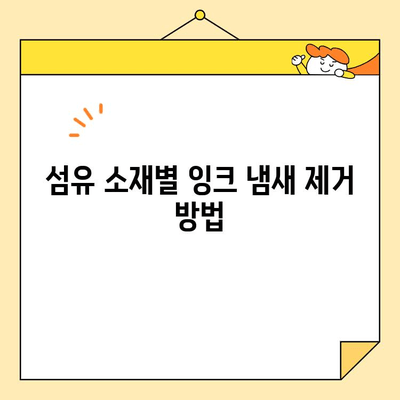 섬유 소재별 잉크 냄새 제거 방법